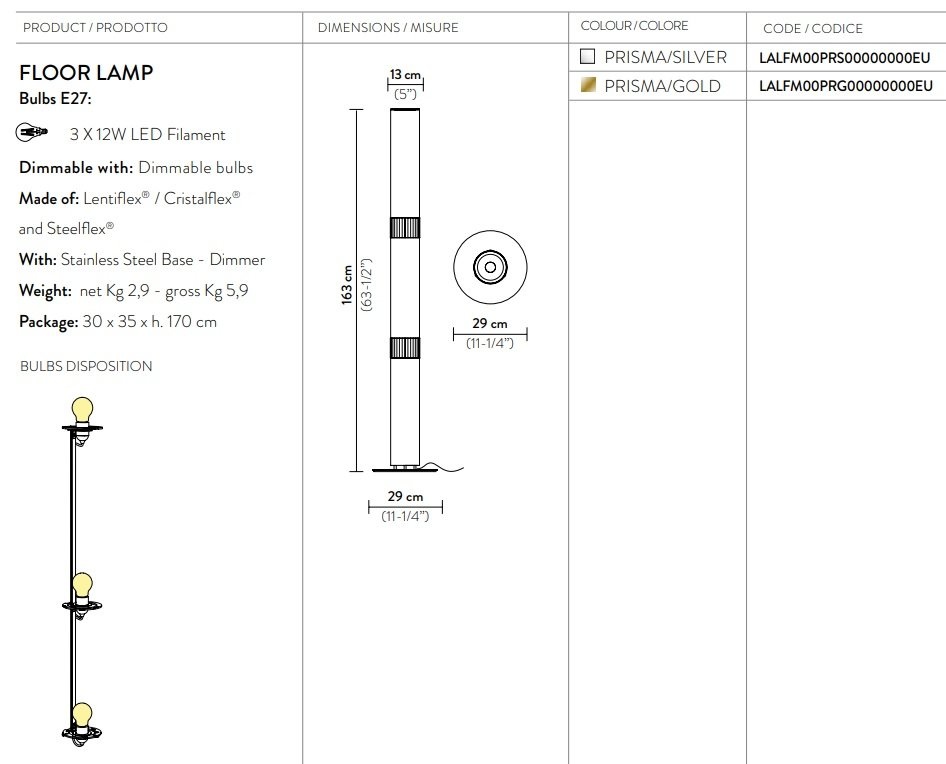 PRODUCT / PRODOTTO

FLOOR LAMP
Bulbs E27:

3 X 12W LED Filament

Dimmable with: Dimmable bulbs

Made of: Lentiflex® / Cristalflex® and Steelflex®

With: Stainless Steel Base - Dimmer

Weight: net Kg 2,9 - gross Kg 5,9

Package: 30 x 35 x h. 170 cm

BULBS DISPOSITION

DIMENSIONS / MISURE

13 cm
(5")

163 cm
(63-1/2")

29 cm
(11-1/4")

29 cm
(11-1/4")

COLOUR / COLORE

☐ PRISMA/SILVER
PRISMA/GOLD

CODE / CODICE

LALFM00PRS00000000EU
LALFM00PRG00000000EU